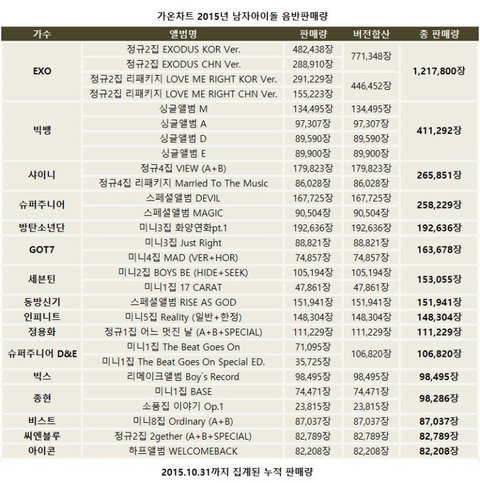 가온차트 2015년 남자아이돌 음반판매량

| 가수 | 앨범명 | 판매량 | 버전합산 | 총 판매량 |
|---|---|---|---|---|
| EXO | 정규2집 EXODUS KOR Ver. | 482,438장 | 771,348장 | 1,217,800장 |
| | 정규2집 EXODUS CHN Ver. | 288,910장 | | |
| | 정규2집 리패키지 LOVE ME RIGHT KOR Ver. | 291,229장 | 446,452장 | |
| | 정규2집 리패키지 LOVE ME RIGHT CHN Ver. | 155,223장 | | |
| 빅뱅 | 싱글앨범 M | 134,495장 | 134,495장 | 411,292장 |
| | 싱글앨범 A | 97,307장 | 97,307장 | |
| | 싱글앨범 D | 89,590장 | 89,590장 | |
| | 싱글앨범 E | 89,900장 | 89,900장 | |
| 샤이니 | 정규4집 VIEW (A+B) | 179,823장 | 179,823장 | 265,851장 |
| | 정규4집 리패키지 Married To The Music | 86,028장 | 86,028장 | |
| 슈퍼주니어 | 스페셜앨범 DEVIL | 167,725장 | 167,725장 | 258,229장 |
| | 스페셜앨범 MAGIC | 90,504장 | 90,504장 | |
| 방탄소년단 | 미니3집 화양연화pt.1 | 192,636장 | 192,636장 | 192,636장 |
| GOT7 | 미니3집 Just Right | 88,821장 | 88,821장 | 163,678장 |
| | 미니4집 MAD (VER+HOR) | 74,857장 | 74,857장 | |
| 세븐틴 | 미니2집 BOYS BE (HIDE+SEEK) | 105,194장 | 105,194장 | 153,055장 |
| | 미니1집 17 CARAT | 47,861장 | 47,861장 | |
| 동방신기 | 스페셜앨범 RISE AS GOD | 151,941장 | 151,941장 | 151,941장 |
| 인피니트 | 미니5집 Reality (일반+한정) | 148,304장 | 148,304장 | 148,304장 |
| 정용화 | 정규1집 어느 멋진 날 (A+B+SPECIAL) | 111,229장 | 111,229장 | 111,229장 |
| 슈퍼주니어 D&E | 미니1집 The Beat Goes On | 71,095장 | 106,820장 | 106,820장 |
| | 미니1집 The Beat Goes On Special ED. | 35,725장 | | |
| 빅스 | 리메이크앨범 Boy`s Record | 98,495장 | 98,495장 | 98,495장 |
| 종현 | 미니1집 BASE | 74,471장 | 74,471장 | 98,286장 |
| | 소품집 이야기 Op.1 | 23,815장 | 23,815장 | |
| 비스트 | 미니8집 Ordinary (A+B) | 87,037장 | 87,037장 | 87,037장 |
| 씨엔블루 | 정규2집 2gether (A+B+SPECIAL) | 82,789장 | 82,789장 | 82,789장 |
| 아이콘 | 하프앨범 WELCOMEBACK | 82,208장 | 82,208장 | 82,208장 |

2015.10.31까지 집계된 누적 판매량